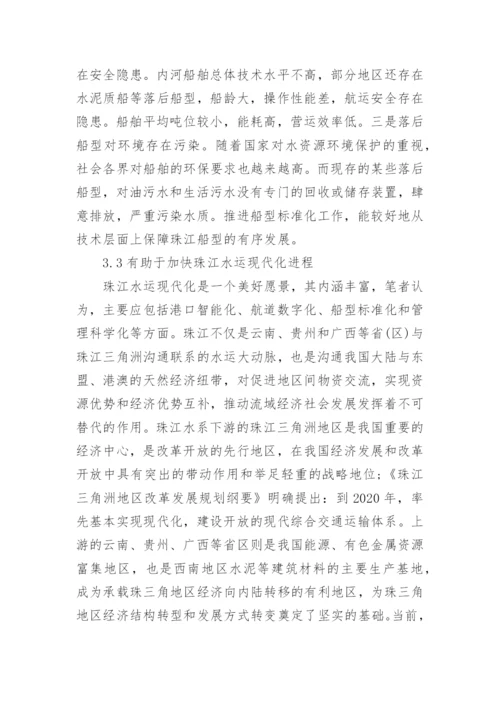 在安全隐患。内河船舶总体技术水平不高，部分地区还存在水泥质船等落后船型，船龄大，操作性能差，航运安全存在隐患。船舶平均吨位较小，能耗高，营运效率低。三是落后船型对环境存在污染。随着国家对水资源环境保护的重视，社会各界对船舶的环保要求也越来越高。而现存的某些落后船型，对油污水和生活污水没有专门的回收或储存装置，肆意排放，严重污染水质。推进船型标准化工作，能较好地从技术层面上保障珠江船型的有序发展。

3.3 有助于加快珠江水运现代化进程

珠江水运现代化是一个美好愿景，其内涵丰富，笔者认为，主要应包括港口智能化、航道数字化、船型标准化和管理科学化等方面。珠江不仅是云南、贵州和广西等省(区)与珠江三角洲沟通联系的水运大动脉，也是沟通我国大陆与东盟、港澳的天然经济纽带，对促进地区间物资交流，实现资源优势和经济优势互补，推动流域经济社会发展发挥着不可替代的作用。珠江水系下游的珠江三角洲地区是我国重要的经济中心，是改革开放的先行地区，在我国经济发展和改革开放中具有突出的带动作用和举足轻重的战略地位；《珠江三角洲地区改革发展规划纲要》明确提出：到 2020 年，率先基本实现现代化，建设开放的现代综合交通运输体系。上游的云南、贵州、广西等省区则是我国能源、有色金属资源富集地区，也是西南地区水泥等建筑材料的主要生产基地，成为承载珠三角地区经济向内陆转移的有利地区，为珠三角地区经济结构转型和发展方式转变奠定了坚实的基础。当前，